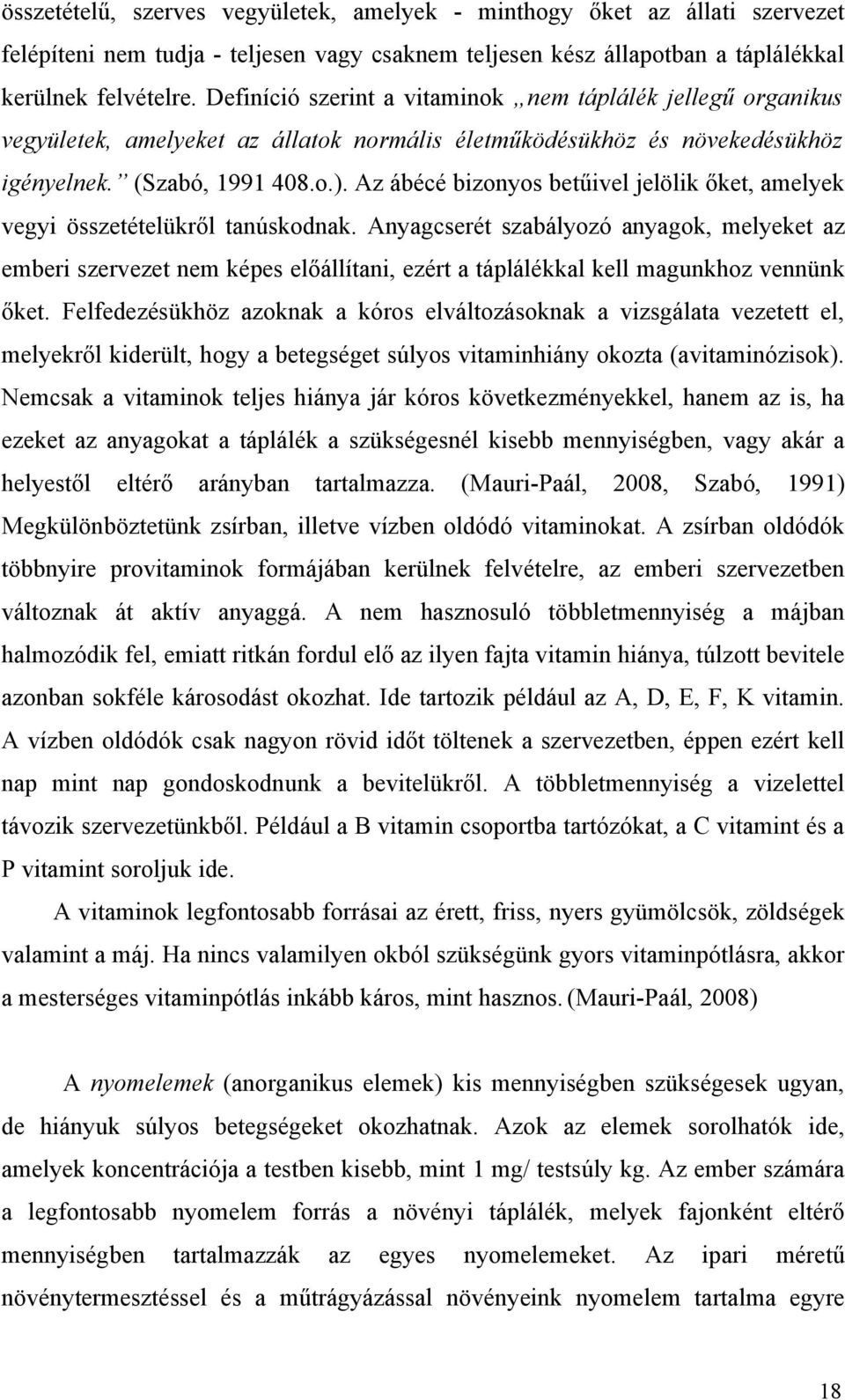 összetételű, szerves vegyületek, amelyek - minthogy őket az állati szervezet felépíteni nem tudja - teljesen vagy csaknem teljesen kész állapotban a táplálékkal kerülnek felvételre. Definíció szerint a vitaminok „nem táplálék jellegű organikus vegyületek, amelyeket az állatok normális életműködésükhöz és növekedésükhöz igényelnek.” (Szabó, 1991 408.o.). Az ábécé bizonyos betűivel jelölik őket, amelyek vegyi összetételükről tanúskodnak. Anyagcserét szabályozó anyagok, melyeket az emberi szervezet nem képes előállítani, ezért a táplálékkal kell magunkhoz vennünk őket. Felfedezésükhöz azoknak a kóros elváltozásoknak a vizsgálata vezetett el, melyekről kiderült, hogy a betegséget súlyos vitaminhiány okozta (avitaminózisok). Nemcsak a vitaminok teljes hiánya jár kóros következményekkel, hanem az is, ha ezeket az anyagokat a táplálék a szükségesnél kisebb mennyiségben, vagy akár a helyestől eltérő arányban tartalmazza. (Mauri-Paál, 2008, Szabó, 1991) Megkülönböztetünk zsírban, illetve vízben oldódó vitaminokat. A zsírban oldódók többnyire provitaminok formájában kerülnek felvételre, az emberi szervezetben változnak át aktív anyaggá. A nem hasznosuló többletmennyiség a májban halmozódik fel, emiatt ritkán fordul elő az ilyen fajta vitamin hiánya, túlzott bevitele azonban sokféle károsodást okozhat. Ide tartozik például az A, D, E, F, K vitamin. A vízben oldódók csak nagyon rövid időt töltenek a szervezetben, éppen ezért kell nap mint nap gondoskodnunk a bevitelükről. A többletmennyiség a vizelettel távozik szervezetünkből. Például a B vitamin csoportba tartózókat, a C vitamint és a P vitamint soroljuk ide.

A vitaminok legfontosabb forrásai az érett, friss, nyers gyümölcsök, zöldségek valamint a máj. Ha nincs valamilyen okból szükségünk gyors vitaminpótlásra, akkor a mesterséges vitaminpótlás inkább káros, mint hasznos. (Mauri-Paál, 2008)

A nyomelemek (anorganikus elemek) kis mennyiségben szükségesek ugyan, de hiányuk súlyos betegségeket okozhatnak. Azok az elemek sorolhatók ide, amelyek koncentrációja a testben kisebb, mint 1 mg/ testsúly kg. Az ember számára a legfontosabb nyomelem forrás a növényi táplálék, melyek fajonként eltérő mennyiségben tartalmazzák az egyes nyomelemeket. Az ipari méretű növénytermesztéssel és a műtrágyázással növényeink nyomelem tartalma egyre

18